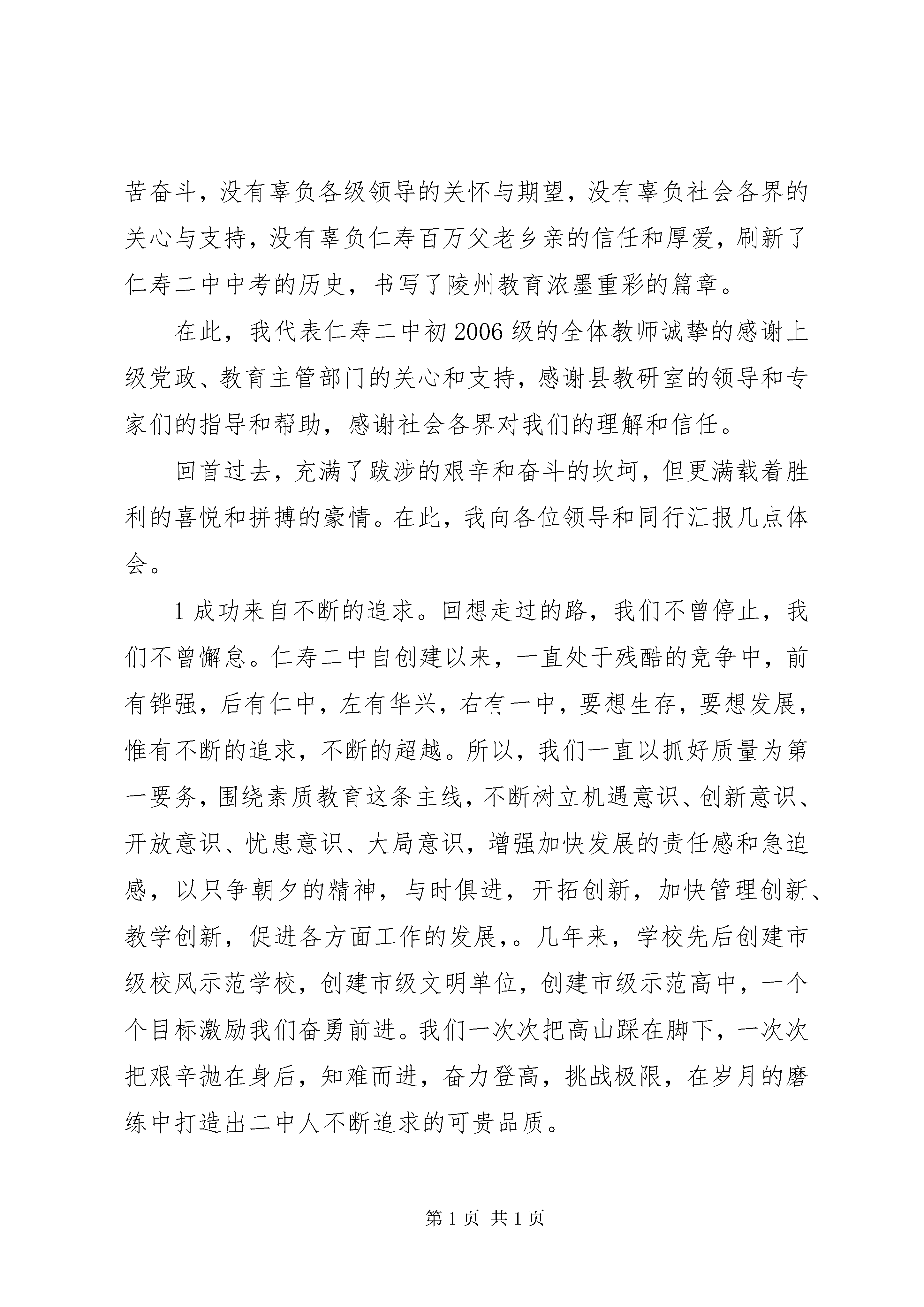 苦奋斗，没有辜负各级领导的关怀与期望，没有辜负社会各界的关心与支持，没有辜负仁寿百万父老乡亲的信任和厚爱，刷新了仁寿二中中考的历史，书写了陵州教育浓墨重彩的篇章。

在此，我代表仁寿二中初2006级的全体教师诚挚的感谢上级党政、教育主管部门的关心和支持，感谢县教研室的领导和专家们的指导和帮助，感谢社会各界对我们的理解和信任。

回首过去，充满了跋涉的艰辛和奋斗的坎坷，但更满载着胜利的喜悦和拼搏的豪情。在此，我向各位领导和同行汇报几点体会。

1成功来自不断的追求。回想走过的路，我们不曾停止，我们不曾懈怠。仁寿二中自创建以来，一直处于残酷的竞争中，前有铧强，后有仁中，左有华兴，右有一中，要想生存，要想发展，惟有不断的追求，不断的超越。所以，我们一直以抓好质量为第一要务，围绕素质教育这条主线，不断树立机遇意识、创新意识、开放意识、忧患意识、大局意识，增强加快发展的责任感和急迫感，以只争朝夕的精神，与时俱进，开拓创新，加快管理创新、教学创新，促进各方面工作的发展，。几年来，学校先后创建市级校风示范学校，创建市级文明单位，创建市级示范高中，一个个目标激励我们奋勇前进。我们一次次把高山踩在脚下，一次次把艰辛抛在身后，知难而进，奋力登高，挑战极限，在岁月的磨练中打造出二中人不断追求的可贵品质。

第1页 共1页